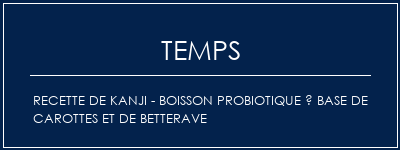 TEMPS

RECETTE DE KANJI - BOISSON PROBIOTIQUE ? BASE DE CAROTTES ET DE BETTERAVE